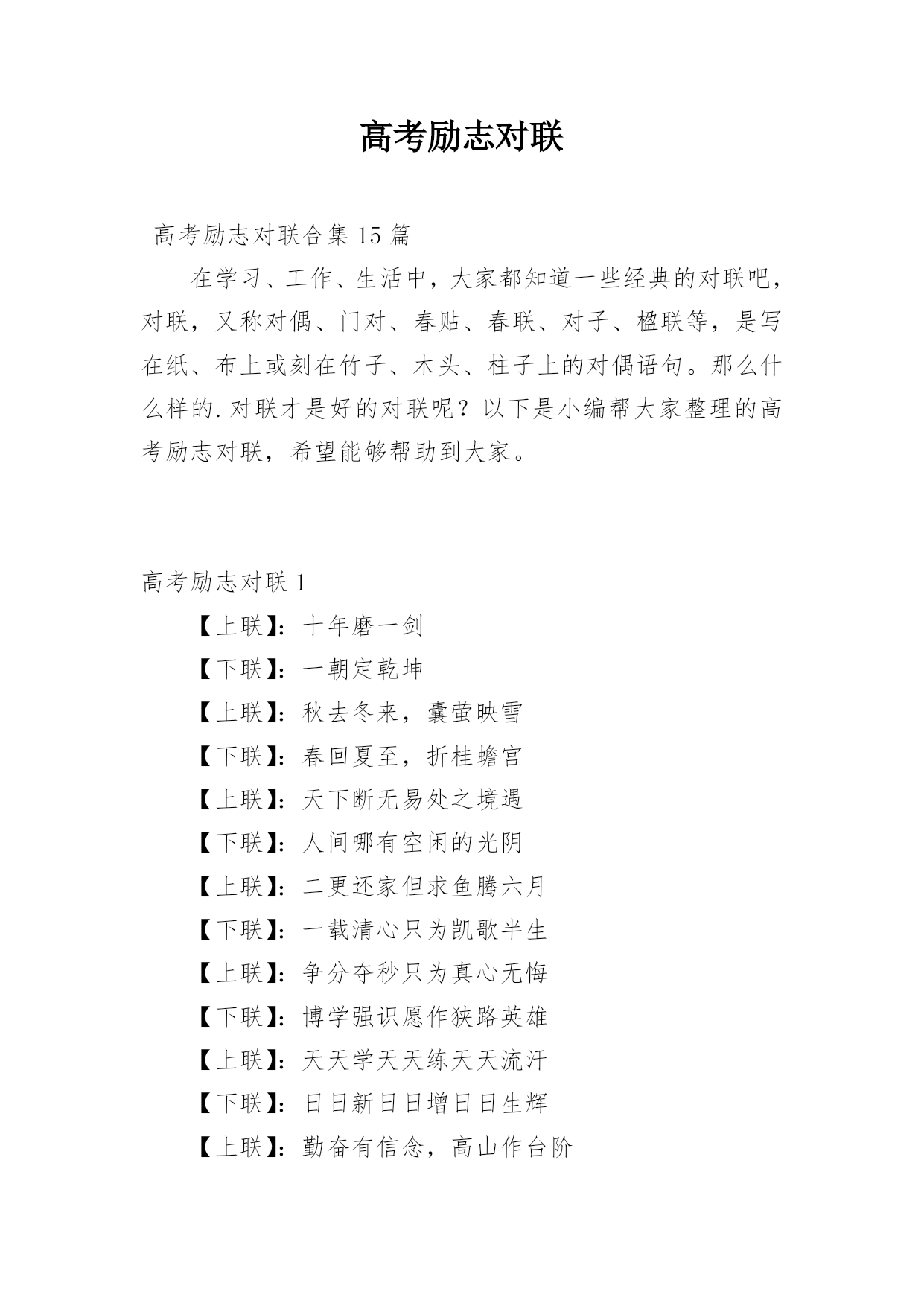 高考励志对联

高考励志对联合集 15 篇

在学习、工作、生活中，大家都知道一些经典的对联吧，对联，又称对偶、门对、春贴、春联、对子、楹联等，是写在纸、布上或刻在竹子、木头、柱子上的对偶语句。那么什么样的.对联才是好的对联呢？以下是小编帮大家整理的高考励志对联，希望能够帮助到大家。

高考励志对联 1

【上联】：十年磨一剑

【下联】：一朝定乾坤

【上联】：秋去冬来，囊萤映雪

【下联】：春回夏至，折桂蟾宫

【上联】：天下断无易处之境遇

【下联】：人间哪有空闲的光阴

【上联】：二更还家但求鱼腾六月

【下联】：一载清心只为凯歌半生

【上联】：争分夺秒只为真心无悔

【下联】：博学强识愿作狭路英雄

【上联】：天天学天天练天天流汗

【下联】：日日新日日增日日生辉

【上联】：勤奋有信念，高山作台阶